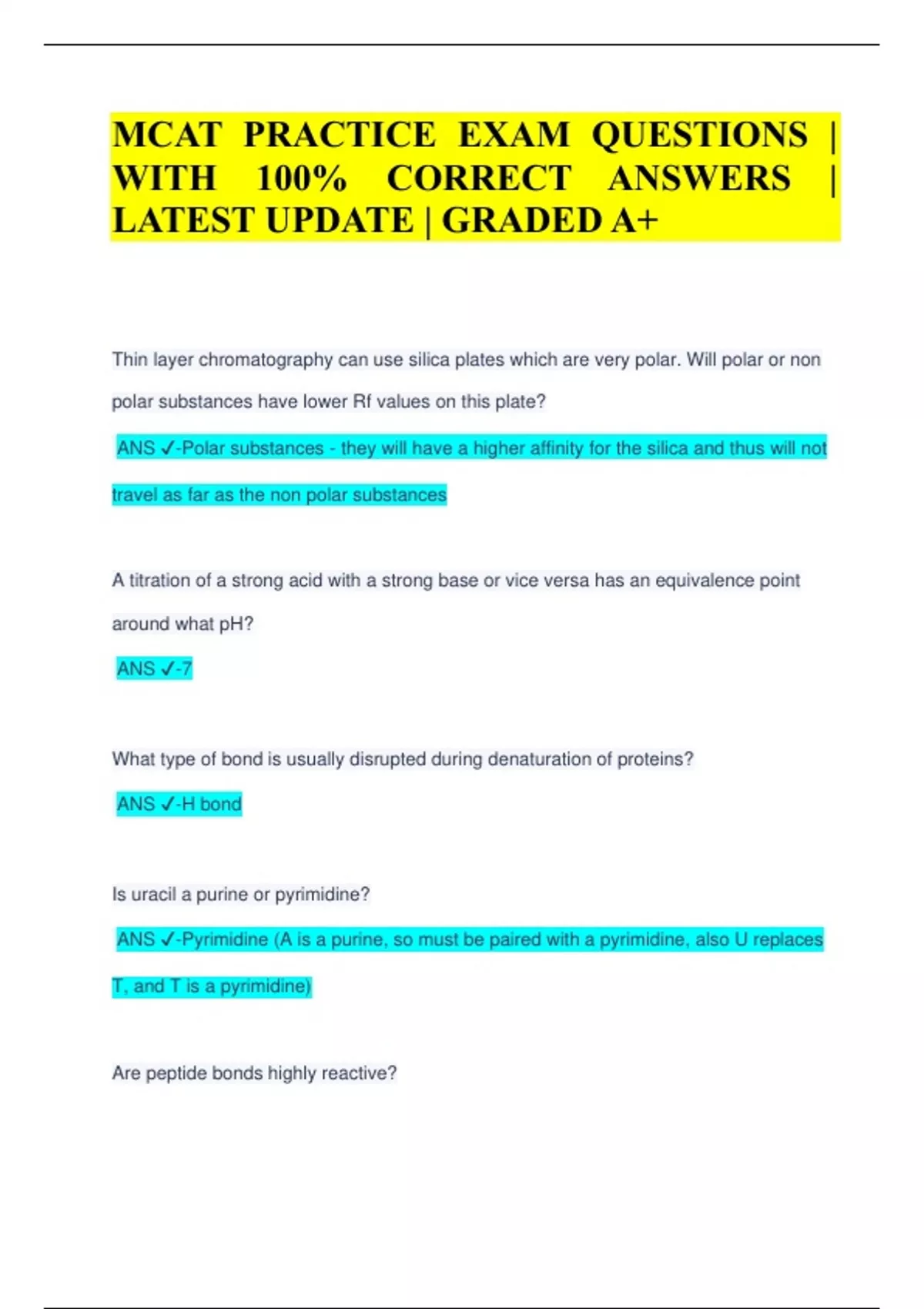 MCAT PRACTICE EXAM QUESTIONS | WITH 100% CORRECT ANSWERS | LATEST UPDATE | GRADED A+

Thin layer chromatography can use silica plates which are very polar. Will polar or non polar substances have lower Rf values on this plate?

ANS ✓-Polar substances - they will have a higher affinity for the silica and thus will not travel as far as the non polar substances

A titration of a strong acid with a strong base or vice versa has an equivalence point around what pH?

ANS ✓-7

What type of bond is usually disrupted during denaturation of proteins?

ANS ✓-H bond

Is uracil a purine or pyrimidine?

ANS ✓-Pyrimidine (A is a purine, so must be paired with a pyrimidine, also U replaces T, and T is a pyrimidine)

Are peptide bonds highly reactive?